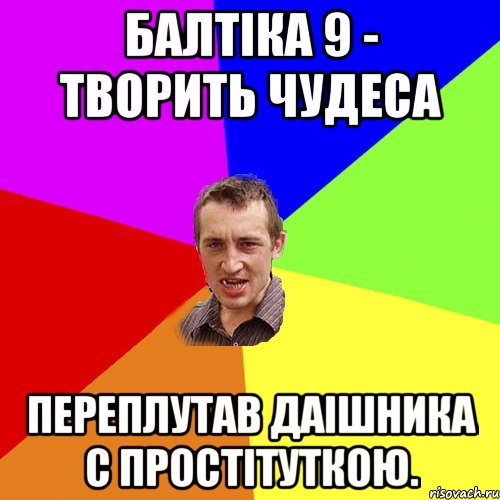 БАЛТІКА 9 - ТВОРИТЬ ЧУДЕСА

ПЕРЕПЛУТАВ ДАІШНИКА С ПРОСТІТУТКОЮ.

risovach.ru